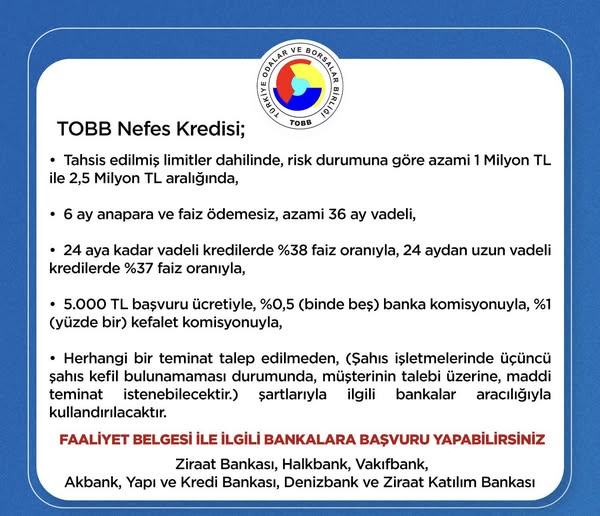 TÜRKİYE ODALAR VE BORSALAR BİRLİĞİ
TOBB

TOBB Nefes Kredisi;

• Tahsis edilmiş limitler dahilinde, risk durumuna göre azami 1 Milyon TL ile 2,5 Milyon TL aralığında,

• 6 ay anapara ve faiz ödemesiz, azami 36 ay vadeli,

• 24 aya kadar vadeli kredilerde %38 faiz oranıyla, 24 aydan uzun vadeli kredilerde %37 faiz oranıyla,

• 5.000 TL başvuru ücretiyle, %0,5 (binde beş) banka komisyonuyla, %1 (yüzde bir) kefalet komisyonuyla,

• Herhangi bir teminat talep edilmeden, (Şahıs işletmelerinde üçüncü şahıs kefil bulunamaması durumunda, müşterinin talebi üzerine, maddi teminat istenebilecektir.) şartlarıyla ilgili bankalar aracılığıyla kullandırılacaktır.

FAALİYET BELGESİ İLE İLGİLİ BANKALARA BAŞVURU YAPABİLİRSİNİZ

Ziraat Bankası, Halkbank, Vakıfbank,
Akbank, Yapı ve Kredi Bankası, Denizbank ve Ziraat Katılım Bankası